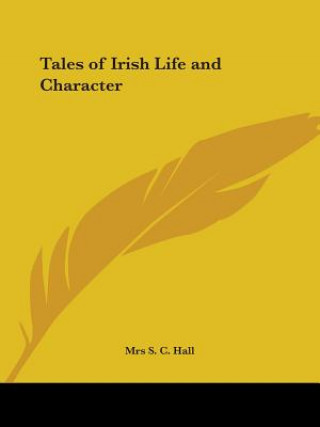 Tales of Irish Life and Character

Mrs S. C. Hall